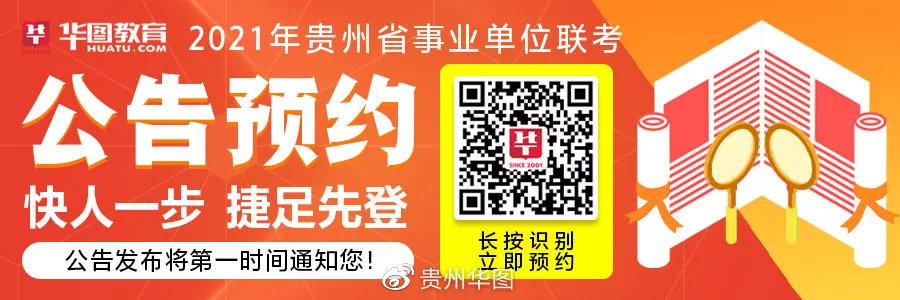 华图教育
HUATU.COM
2021年贵州省事业单位联考

公告预约

快人一步 捷足先登

公告发布将第一时间通知您！

SINCE 2001

长按识别
立即预约

贵州华图